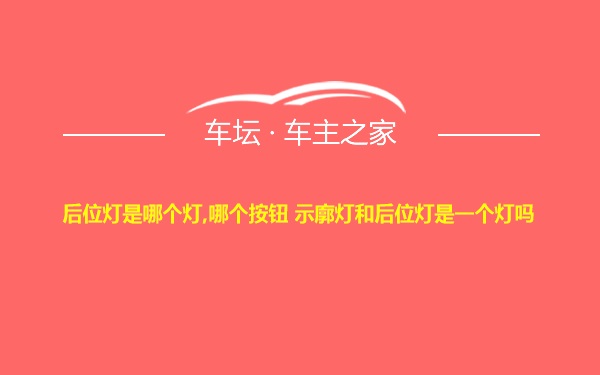 车坛 · 车主之家

后位灯是哪个灯,哪个按钮 示廓灯和后位灯是一个灯吗